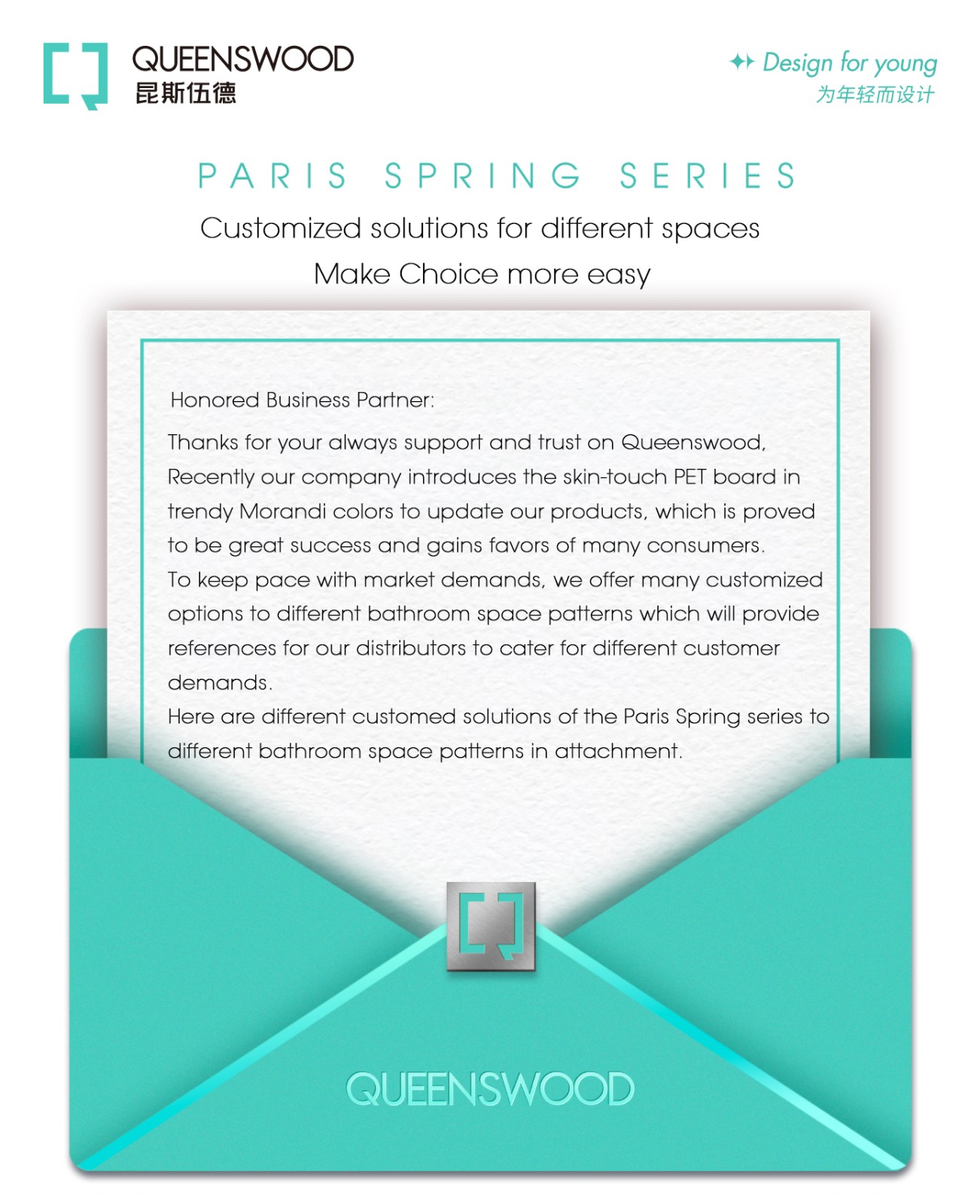 QUEENSWOOD
昆斯伍德

Design for young
为年轻而设计

PARIS SPRING SERIES

Customized solutions for different spaces

Make Choice more easy

Honored Business Partner:

Thanks for your always support and trust on Queenswood, Recently our company introduces the skin-touch PET board in trendy Morandi colors to update our products, which is proved to be great success and gains favors of many consumers.
To keep pace with market demands, we offer many customized options to different bathroom space patterns which will provide references for our distributors to cater for different customer demands.
Here are different customed solutions of the Paris Spring series to different bathroom space patterns in attachment.

QUEENSWOOD